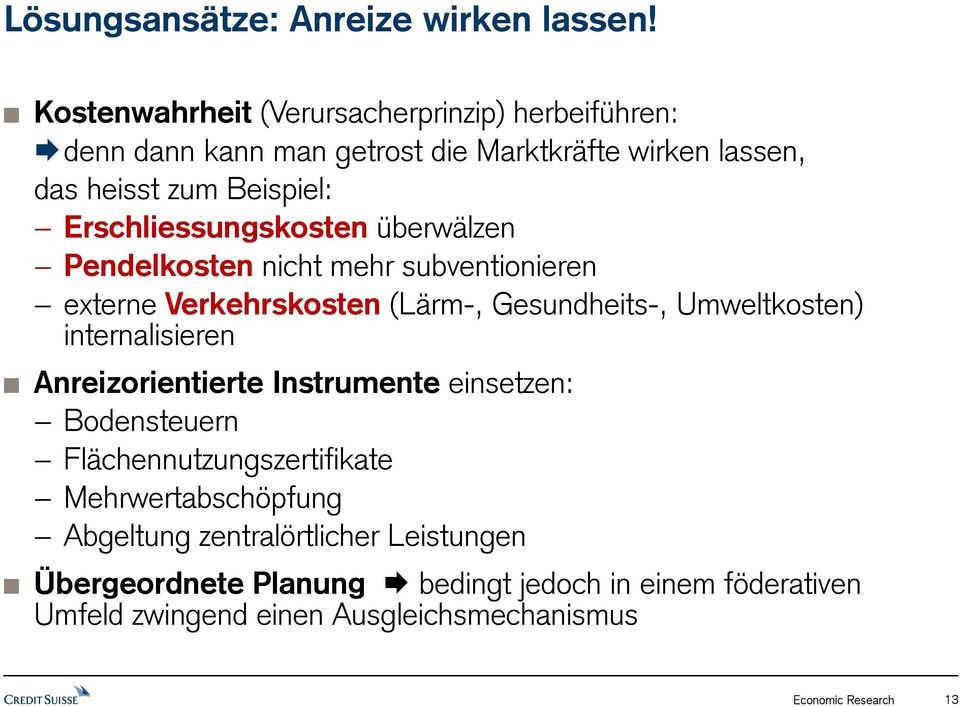 Lösungsansätze: Anreize wirken lassen!

■ Kostenwahrheit (Verursacherprinzip) herbeiführen:
➡ denn dann kann man getrost die Marktkräfte wirken lassen, das heisst zum Beispiel:
– Erschliessungskosten überwälzen
– Pendelkosten nicht mehr subventionieren
– externe Verkehrskosten (Lärm-, Gesundheits-, Umweltkosten) internalisieren

■ Anreizorientierte Instrumente einsetzen:
– Bodensteuern
– Flächennutzungszertifikate
– Mehrwertabschöpfung
– Abgeltung zentralörtlicher Leistungen

■ Übergeordnete Planung ➡ bedingt jedoch in einem föderativen Umfeld zwingend einen Ausgleichsmechanismus

CREDIT SUISSE

Economic Research 13